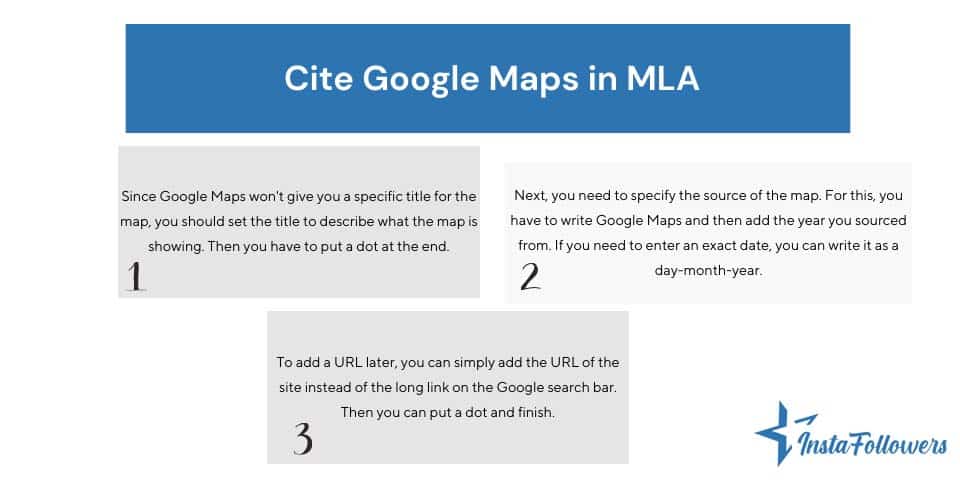 Cite Google Maps in MLA

Since Google Maps won't give you a specific title for the map, you should set the title to describe what the map is showing. Then you have to put a dot at the end.

1

Next, you need to specify the source of the map. For this, you have to write Google Maps and then add the year you sourced from. If you need to enter an exact date, you can write it as a day-month-year.

2

To add a URL later, you can simply add the URL of the site instead of the long link on the Google search bar. Then you can put a dot and finish.

3

InstaFollowers